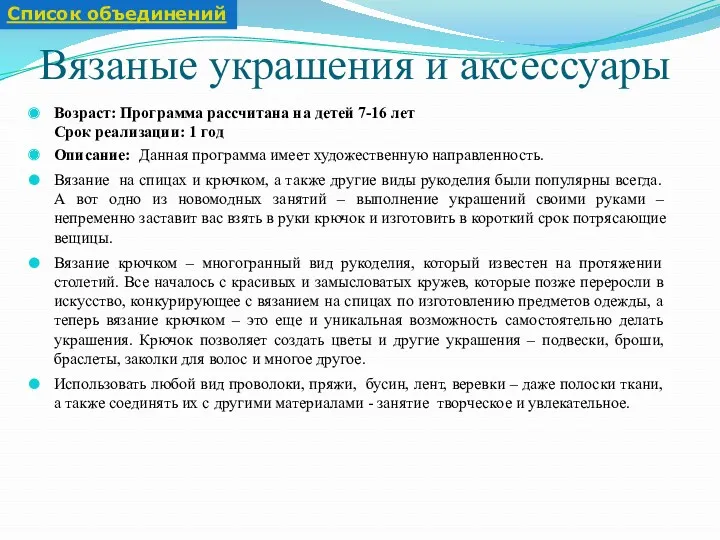 Список объединений

Вязаные украшения и аксессуары

Возраст: Программа рассчитана на детей 7-16 лет
Срок реализации: 1 год

Описание: Данная программа имеет художественную направленность.

Вязание на спицах и крючком, а также другие виды рукоделия были популярны всегда. А вот одно из новомодных занятий – выполнение украшений своими руками – непременно заставит вас взять в руки крючок и изготовить в короткий срок потрясающие вещицы.

Вязание крючком – многогранный вид рукоделия, который известен на протяжении столетий. Все началось с красивых и замысловатых кружев, которые позже переросли в искусство, конкурирующее с вязанием на спицах по изготовлению предметов одежды, а теперь вязание крючком – это еще и уникальная возможность самостоятельно делать украшения. Крючок позволяет создать цветы и другие украшения – подвески, броши, браслеты, заколки для волос и многое другое.

Использовать любой вид проволоки, пряжи, бусин, лент, веревки – даже полоски ткани, а также соединять их с другими материалами - занятие творческое и увлекательное.